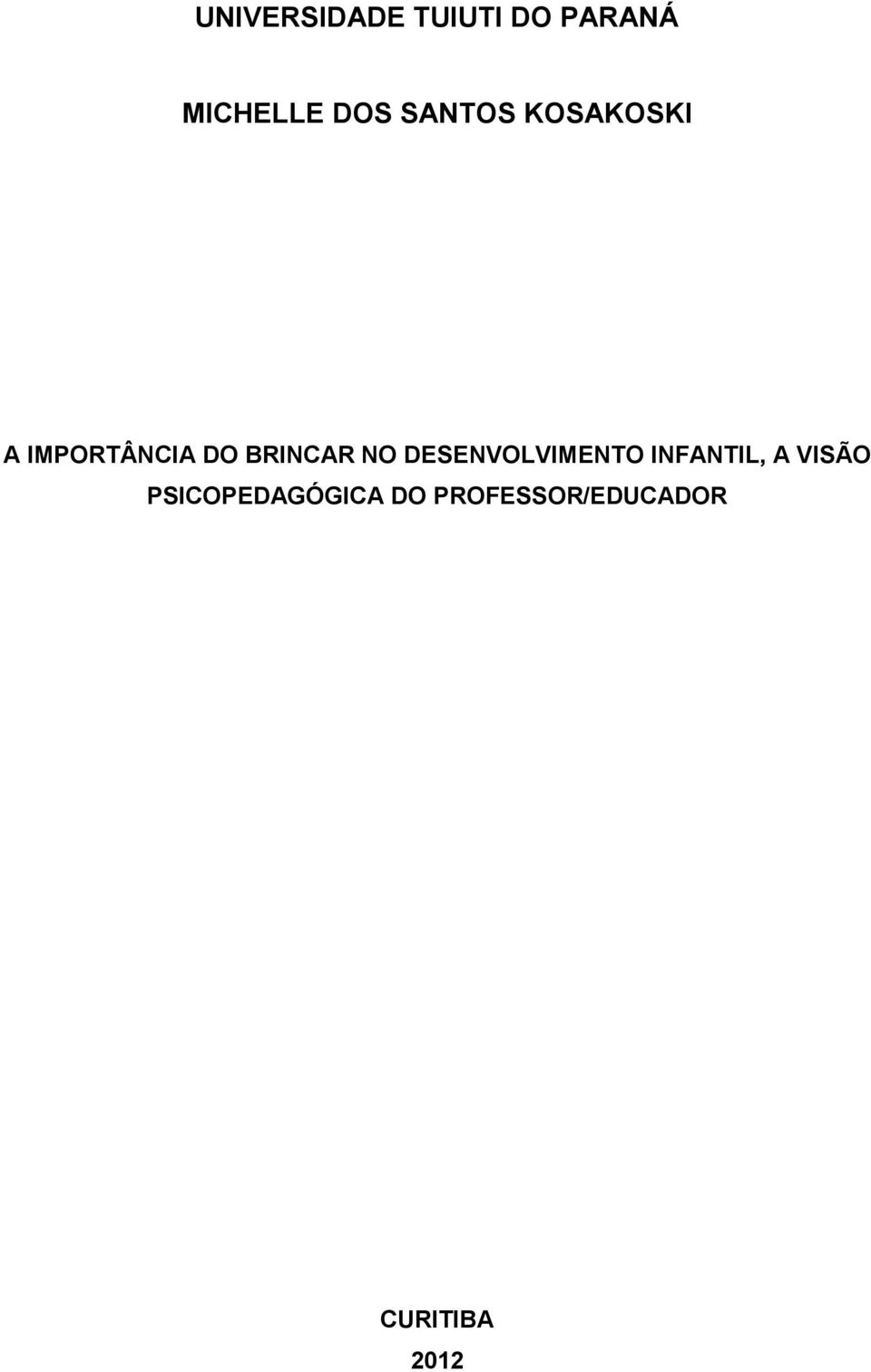 UNIVERSIDADE TUIUTI DO PARANÁ

MICHELLE DOS SANTOS KOSAKOSKI

A IMPORTÂNCIA DO BRINCAR NO DESENVOLVIMENTO INFANTIL, A VISÃO PSICOPEDAGÓGICA DO PROFESSOR/EDUCADOR

CURITIBA
2012